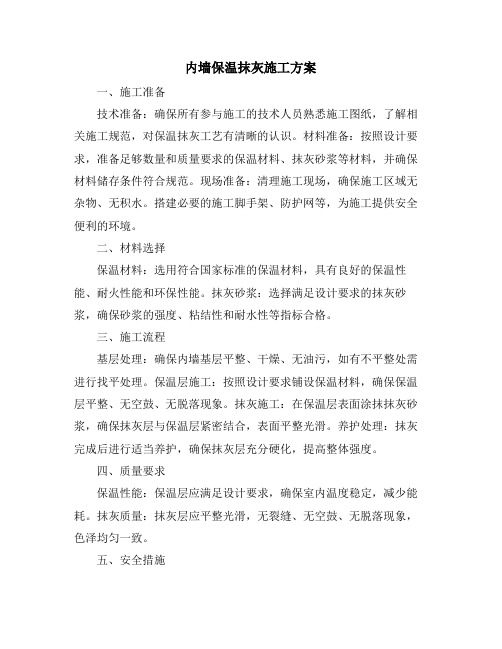 内墙保温抹灰施工方案

一、施工准备

技术准备：确保所有参与施工的技术人员熟悉施工图纸，了解相关施工规范，对保温抹灰工艺有清晰的认识。材料准备：按照设计要求，准备足够数量和质量要求的保温材料、抹灰砂浆等材料，并确保材料储存条件符合规范。现场准备：清理施工现场，确保施工区域无杂物、无积水。搭建必要的施工脚手架、防护网等，为施工提供安全便利的环境。

二、材料选择

保温材料：选用符合国家标准的保温材料，具有良好的保温性能、耐火性能和环保性能。抹灰砂浆：选择满足设计要求的抹灰砂浆，确保砂浆的强度、粘结性和耐水性等指标合格。

三、施工流程

基层处理：确保内墙基层平整、干燥、无油污，如有不平整处需进行找平处理。保温层施工：按照设计要求铺设保温材料，确保保温层平整、无空鼓、无脱落现象。抹灰施工：在保温层表面涂抹抹灰砂浆，确保抹灰层与保温层紧密结合，表面平整光滑。养护处理：抹灰完成后进行适当养护，确保抹灰层充分硬化，提高整体强度。

四、质量要求

保温性能：保温层应满足设计要求，确保室内温度稳定，减少能耗。抹灰质量：抹灰层应平整光滑，无裂缝、无空鼓、无脱落现象，色泽均匀一致。

五、安全措施